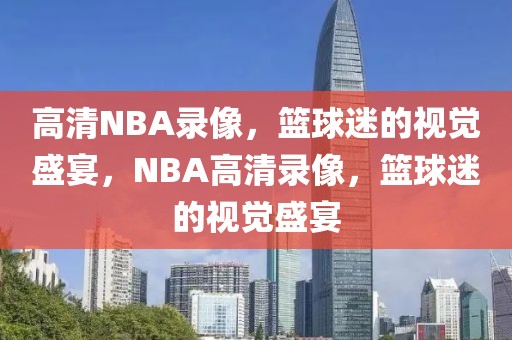 高清NBA录像，篮球迷的视觉盛宴，NBA高清录像，篮球迷的视觉盛宴